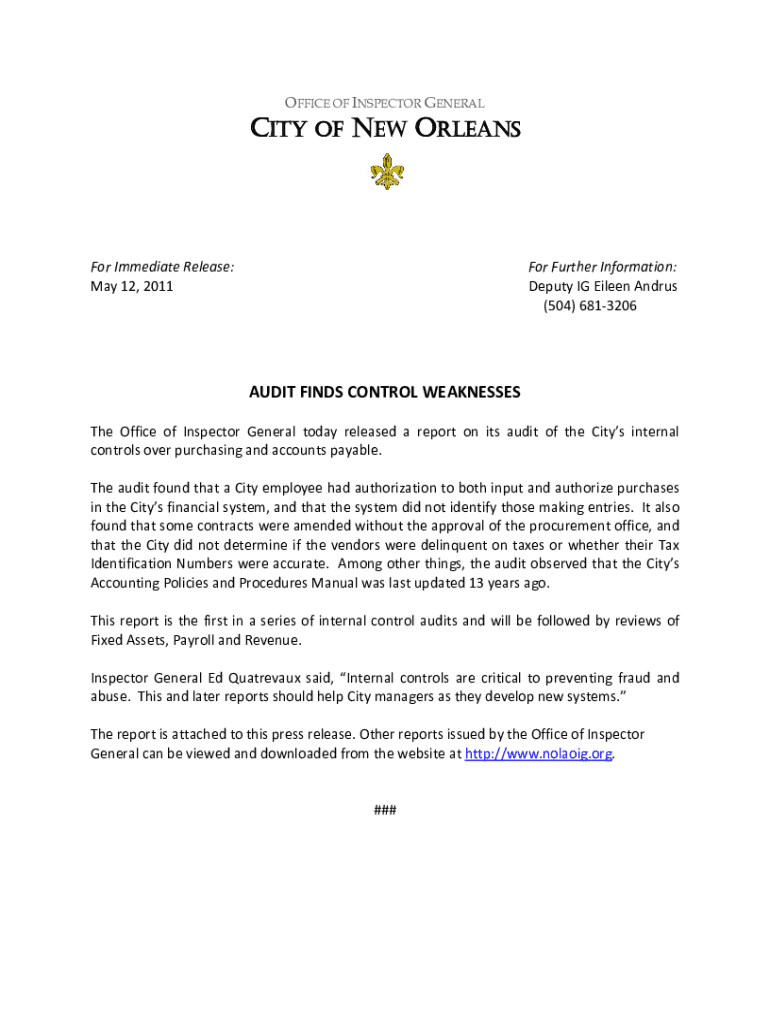 OFFICE OF INSPECTOR GENERAL
CITY OF NEW ORLEANS

For Immediate Release:
May 12, 2011

For Further Information:
Deputy IG Eileen Andrus
(504) 681-3206

AUDIT FINDS CONTROL WEAKNESSES

The Office of Inspector General today released a report on its audit of the City's internal controls over purchasing and accounts payable.

The audit found that a City employee had authorization to both input and authorize purchases in the City's financial system, and that the system did not identify those making entries. It also found that some contracts were amended without the approval of the procurement office, and that the City did not determine if the vendors were delinquent on taxes or whether their Tax Identification Numbers were accurate. Among other things, the audit observed that the City's Accounting Policies and Procedures Manual was last updated 13 years ago.

This report is the first in a series of internal control audits and will be followed by reviews of Fixed Assets, Payroll and Revenue.

Inspector General Ed Quatrevaux said, "Internal controls are critical to preventing fraud and abuse. This and later reports should help City managers as they develop new systems."

The report is attached to this press release. Other reports issued by the Office of Inspector General can be viewed and downloaded from the website at http://www.nolaoig.org.

###